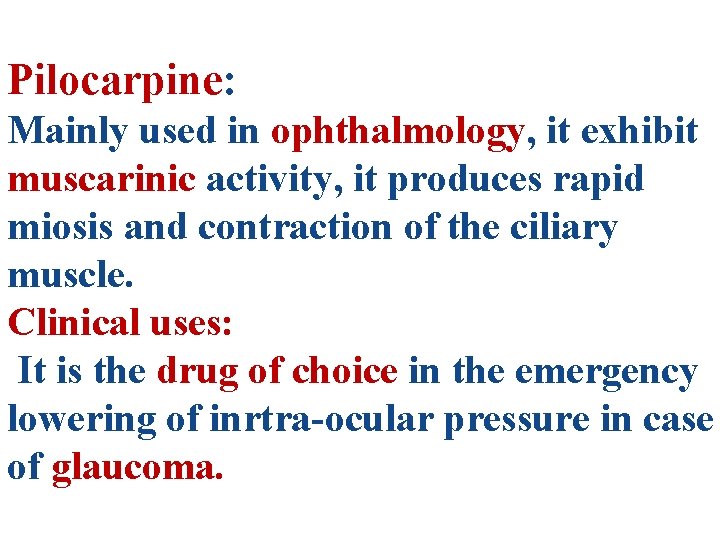 Pilocarpine:

Mainly used in ophthalmology, it exhibit muscarinic activity, it produces rapid miosis and contraction of the ciliary muscle.

Clinical uses:

It is the drug of choice in the emergency lowering of inrtra-ocular pressure in case of glaucoma.